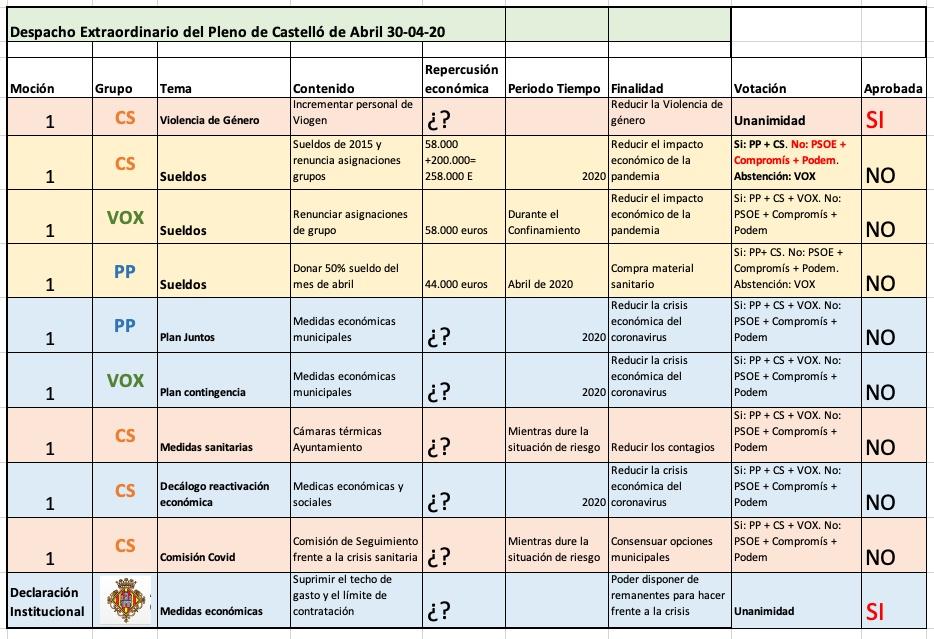 Despacho Extraordinario del Pleno de Castelló de Abril 30-04-20

| Moción | Grupo | Tema | Contenido | Repercusión económica | Periodo Tiempo | Finalidad | Votación | Aprobada |
|---|---|---|---|---|---|---|---|---|
| 1 | CS | Violencia de Género | Incrementar personal de Viogen | ¿? | | Reducir la Violencia de género | Unanimidad | SI |
| 1 | CS | Sueldos | Sueldos de 2015 y renuncia asignaciones grupos | 58.000 +200.000= 258.000 E | 2020 | Reducir el impacto económico de la pandemia | Si: PP + CS. No: PSOE + Compromís + Podem. Abstención: VOX | NO |
| 1 | VOX | Sueldos | Renunciar asignaciones de grupo | 58.000 euros | Durante el Confinamiento | Reducir el impacto económico de la pandemia | Si: PP + CS + VOX. No: PSOE + Compromís + Podem | NO |
| 1 | PP | Sueldos | Donar 50% sueldo del mes de abril | 44.000 euros | Abril de 2020 | Compra material sanitario | Si: PP+ CS. No: PSOE + Compromís + Podem. Abstención: VOX | NO |
| 1 | PP | Plan Juntos | Medidas económicas municipales | ¿? | 2020 | Reducir la crisis económica del coronavirus | Si: PP + CS + VOX. No: PSOE + Compromís + Podem | NO |
| 1 | VOX | Plan contingencia | Medidas económicas municipales | ¿? | 2020 | Reducir la crisis económica del coronavirus | Si: PP + CS + VOX. No: PSOE + Compromís + Podem | NO |
| 1 | CS | Medidas sanitarias | Cámaras térmicas Ayuntamiento | ¿? | Mientras dure la situación de riesgo | Reducir los contagios | Si: PP+ CS + VOX. No: PSOE + Compromís + Podem | NO |
| 1 | CS | Decálogo reactivación económica | Medicas económicas y sociales | ¿? | 2020 | Reducir la crisis económica del coronavirus | Si: PP + CS + VOX. No: PSOE + Compromís + Podem | NO |
| 1 | CS | Comisión Covid | Comisión de Seguimiento frente a la crisis sanitaria | ¿? | Mientras dure la situación de riesgo | Consensuar opciones municipales | Si: PP + CS + VOX. No: PSOE + Compromís + Podem | NO |
| Declaración Institucional | | Medidas económicas | Suprimir el techo de gasto y el límite de contratación | ¿? | | Poder disponer de remanentes para hacer frente a la crisis | Unanimidad | SI |